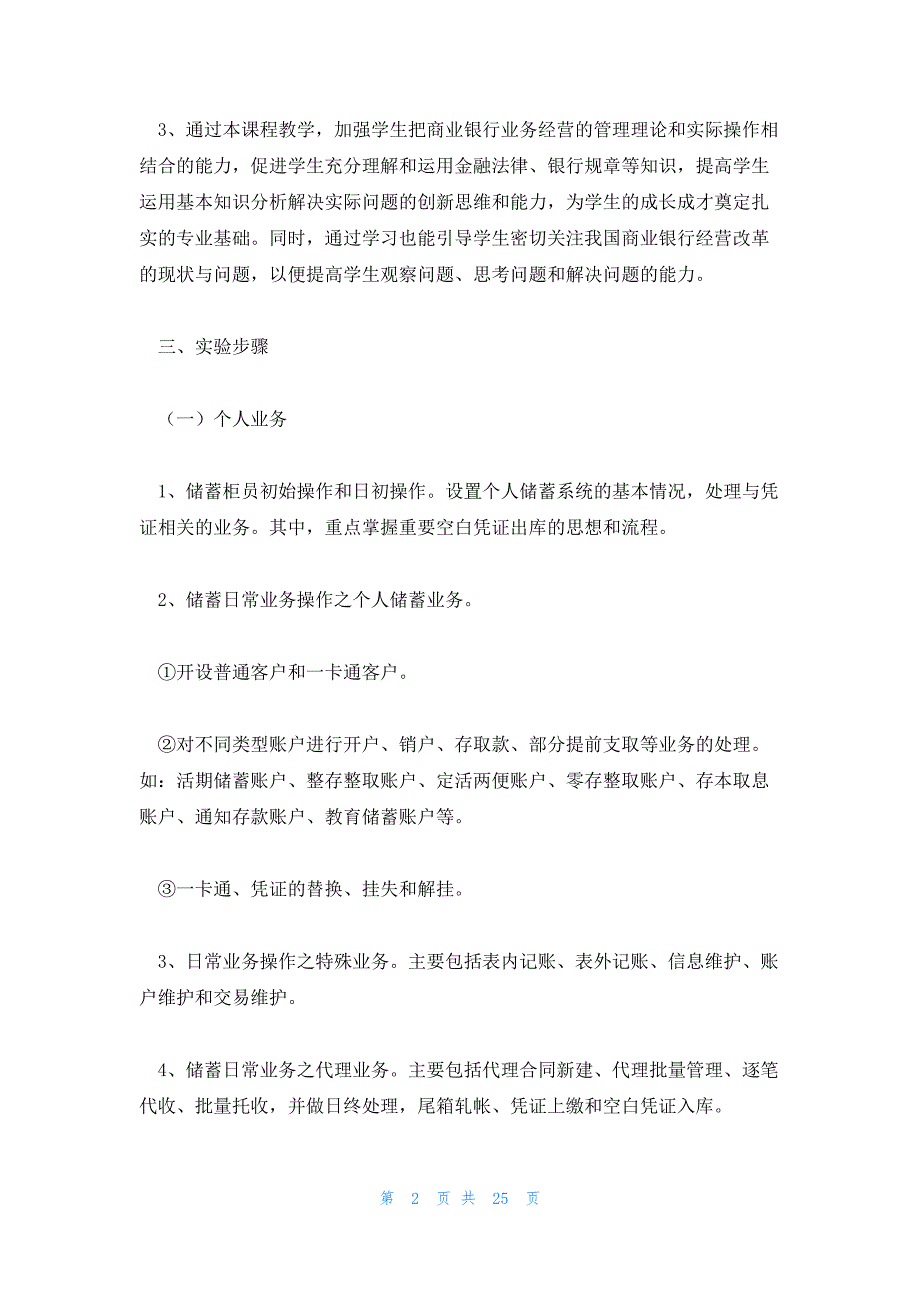 3、通过本课程教学，加强学生把商业银行业务经营的管理理论和实际操作相结合的能力，促进学生充分理解和运用金融法律、银行规章等知识，提高学生运用基本知识分析解决实际问题的创新思维和能力，为学生的成长成才奠定扎实的专业基础。同时，通过学习也能引导学生密切关注我国商业银行经营改革的现状与问题，以便提高学生观察问题、思考问题和解决问题的能力。

三、实验步骤

（一）个人业务

1、储蓄柜员初始操作和日初操作。设置个人储蓄系统的基本情况，处理与凭证相关的业务。其中，重点掌握重要空白凭证出库的思想和流程。

2、储蓄日常业务操作之个人储蓄业务。

①开设普通客户和一卡通客户。

②对不同类型账户进行开户、销户、存取款、部分提前支取等业务的处理。如：活期储蓄账户、整存整取账户、定活两便账户、零存整取账户、存本取息账户、通知存款账户、教育储蓄账户等。

③一卡通、凭证的替换、挂失和解挂。

3、日常业务操作之特殊业务。主要包括表内记账、表外记账、信息维护、账户维护和交易维护。

4、储蓄日常业务之代理业务。主要包括代理合同新建、代理批量管理、逐笔代收、批量托收，并做日终处理，尾箱轧帐、凭证上缴和空白凭证入库。

第 2 页 共 25 页